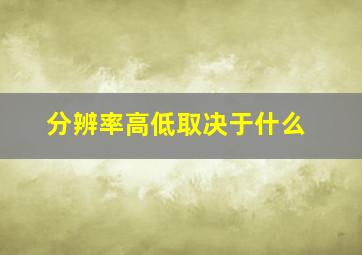 分辨率高低取决于什么